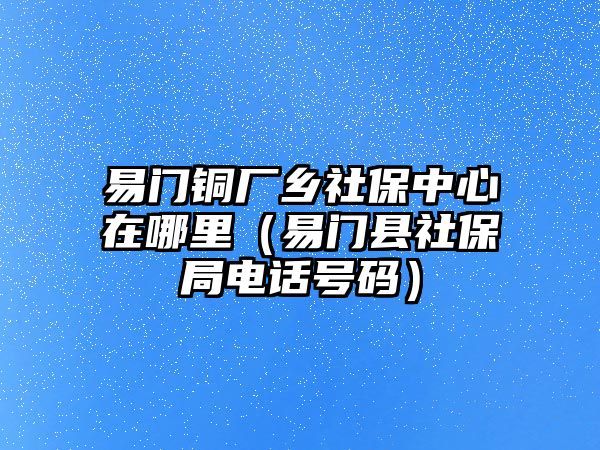 易门铜厂乡社保中心在哪里（易门县社保局电话号码）